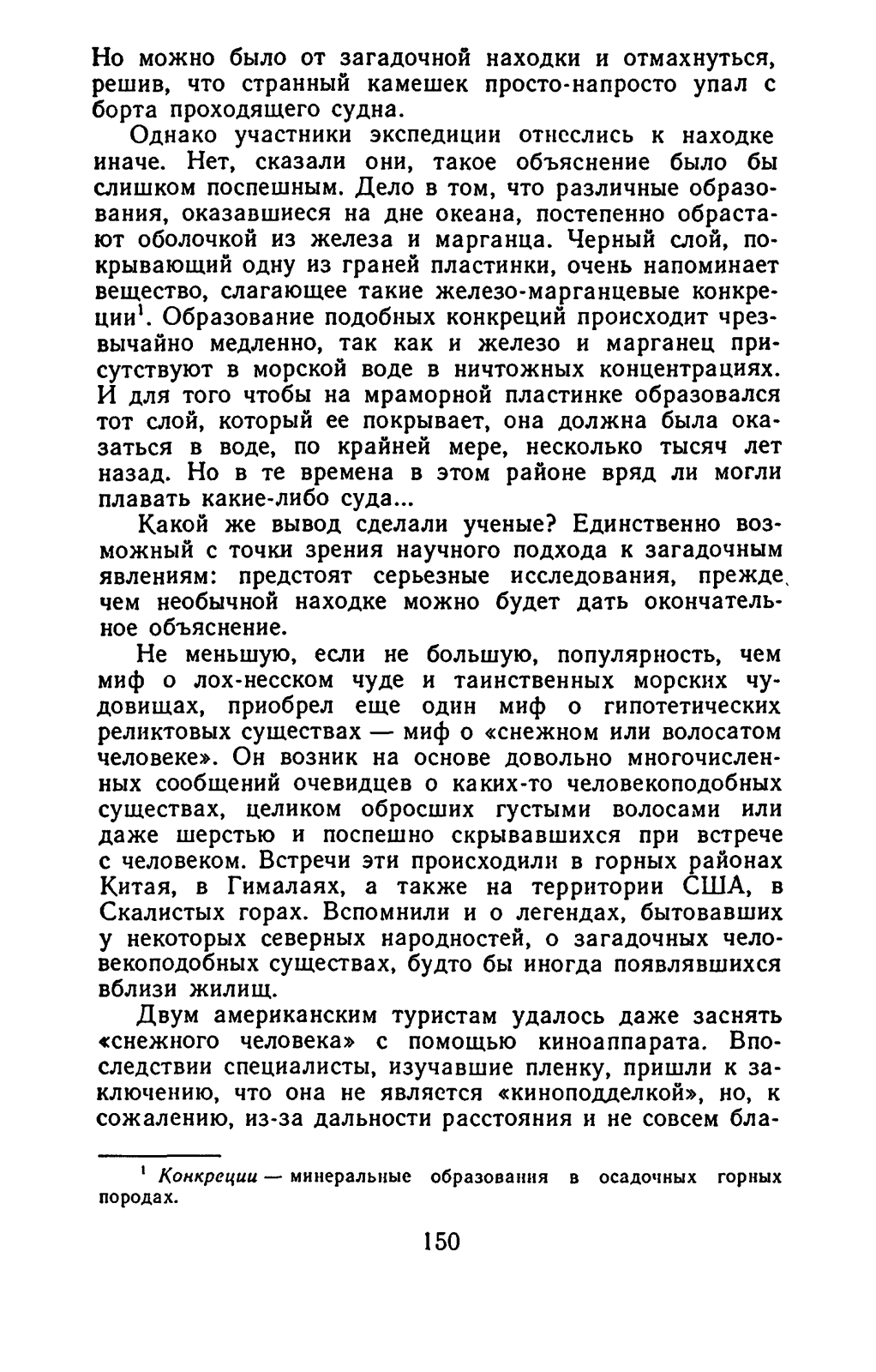 Но можно было от загадочной находки и отмахнуться, решив, что странный камешек просто-напросто упал с борта проходящего судна.

Однако участники экспедиции отнеслись к находке иначе. Нет, сказали они, такое объяснение было бы слишком поспешным. Дело в том, что различные образования, оказавшиеся на дне океана, постепенно обрастают оболочкой из железа и марганца. Черный слой, покрывающий одну из граней пластинки, очень напоминает вещество, слагающее такие железо-марганцевые конкреции$^1$. Образование подобных конкреций происходит чрезвычайно медленно, так как и железо и марганец присутствуют в морской воде в ничтожных концентрациях. И для того чтобы на мраморной пластинке образовался тот слой, который ее покрывает, она должна была оказаться в воде, по крайней мере, несколько тысяч лет назад. Но в те времена в этом районе вряд ли могли плавать какие-либо суда...

Какой же вывод сделали ученые? Единственно возможный с точки зрения научного подхода к загадочным явлениям: предстоят серьезные исследования, прежде чем необычной находке можно будет дать окончательное объяснение.

Не меньшую, если не большую, популярность, чем миф о лох-несском чуде и таинственных морских чудовищах, приобрел еще один миф о гипотетических реликтовых существах — миф о «снежном или волосатом человеке». Он возник на основе довольно многочисленных сообщений очевидцев о каких-то человекоподобных существах, целиком обросших густыми волосами или даже шерстью и поспешно скрывавшихся при встрече с человеком. Встречи эти происходили в горных районах Китая, в Гималаях, а также на территории США, в Скалистых горах. Вспомнили и о легендах, бытовавших у некоторых северных народностей, о загадочных человекоподобных существах, будто бы иногда появлявшихся вблизи жилищ.

Двум американским туристам удалось даже заснять «снежного человека» с помощью киноаппарата. Впоследствии специалисты, изучавшие пленку, пришли к заключению, что она не является «киноподделкой», но, к сожалению, из-за дальности расстояния и не совсем бла-

$^1$ Конкреции — минеральные образования в осадочных горных породах.

150